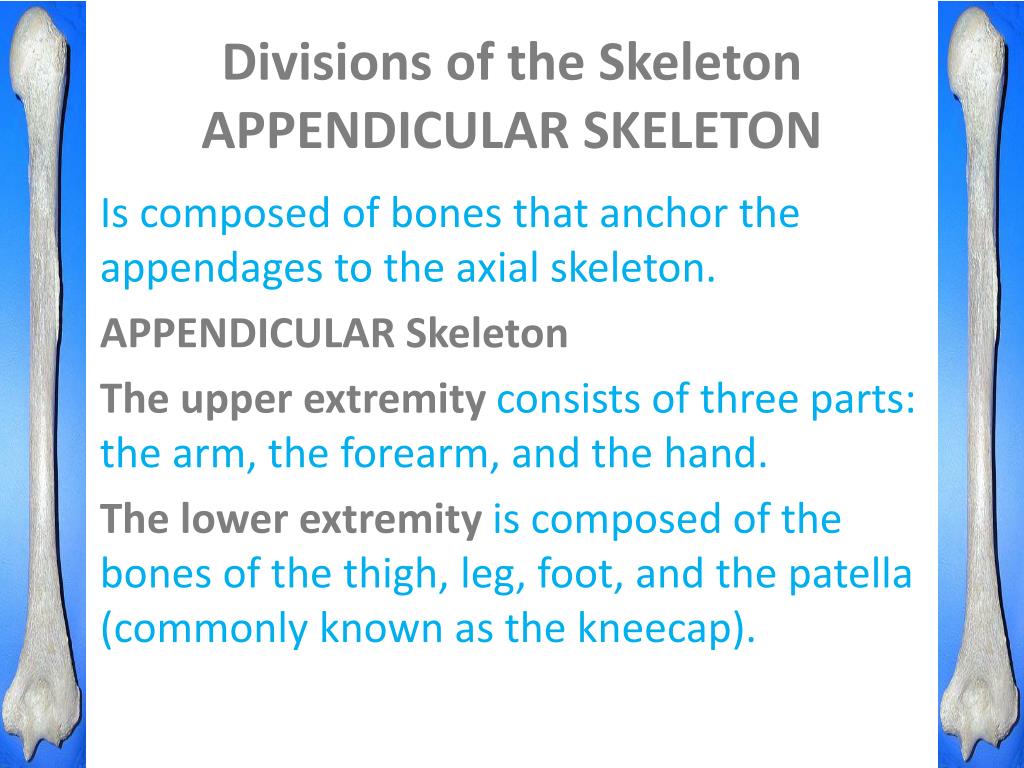 Divisions of the Skeleton
APPENDICULAR SKELETON

Is composed of bones that anchor the appendages to the axial skeleton.

APPENDICULAR Skeleton

The upper extremity consists of three parts: the arm, the forearm, and the hand.

The lower extremity is composed of the bones of the thigh, leg, foot, and the patella (commonly known as the kneecap).